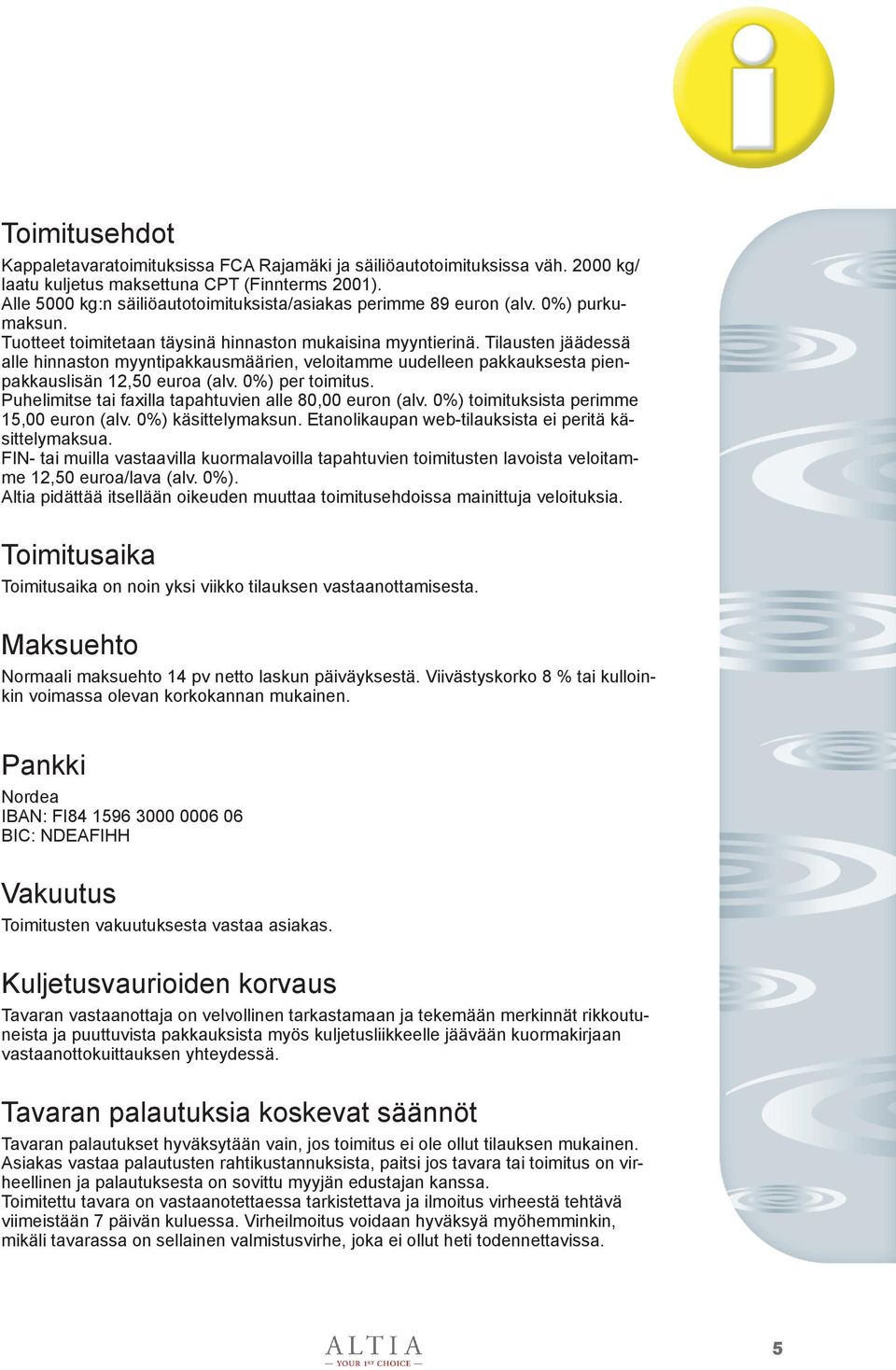 Toimitusehdot

Kappaletavaratoimituksissa FCA Rajamäki ja säiliöautotoimituksissa väh. 2000 kg/ laatu kuljetus maksettuna CPT (Finnterms 2001).
Alle 5000 kg:n säiliöautotoimituksista/asiakas perimme 89 euron (alv. 0%) purkumaksun.
Tuotteet toimitetaan täysinä hinnaston mukaisina myyntierinä. Tilausten jäädessä alle hinnaston myyntipakkausmäärien, veloitamme uudelleen pakkauksesta pienpakkauslisän 12,50 euroa (alv. 0%) per toimitus.
Puhelimitse tai faxilla tapahtuvien alle 80,00 euron (alv. 0%) toimituksista perimme 15,00 euron (alv. 0%) käsittelymaksun. Etanolikaupan web-tilauksista ei peritä käsittelymaksua.
FIN- tai muilla vastaavilla kuormalavoilla tapahtuvien toimitusten lavoista veloitamme 12,50 euroa/lava (alv. 0%).
Altia pidättää itsellään oikeuden muuttaa toimitusehdoissa mainittuja veloituksia.

Toimitusaika

Toimitusaika on noin yksi viikko tilauksen vastaanottamisesta.

Maksuehto

Normaali maksuehto 14 pv netto laskun päiväyksestä. Viivästyskorko 8 % tai kulloinkin voimassa olevan korkokannan mukainen.

Pankki

Nordea
IBAN: FI84 1596 3000 0006 06
BIC: NDEAFIHH

Vakuutus

Toimitusten vakuutuksesta vastaa asiakas.

Kuljetusvaurioiden korvaus

Tavaran vastaanottaja on velvollinen tarkastamaan ja tekemään merkinnät rikkoutuneista ja puuttuvista pakkauksista myös kuljetusliikkeelle jäävään kuormakirjaan vastaanottokuittauksen yhteydessä.

Tavaran palautuksia koskevat säännöt

Tavaran palautukset hyväksytään vain, jos toimitus ei ole ollut tilauksen mukainen.
Asiakas vastaa palautusten rahtikustannuksista, paitsi jos tavara tai toimitus on virheellinen ja palautuksesta on sovittu myyjän edustajan kanssa.
Toimitettu tavara on vastaanotettaessa tarkistettava ja ilmoitus virheestä tehtävä viimeistään 7 päivän kuluessa. Virheilmoitus voidaan hyväksyä myöhemminkin, mikäli tavarassa on sellainen valmistusvirhe, joka ei ollut heti todennettavissa.

ALTIA
YOUR 1ST CHOICE

5